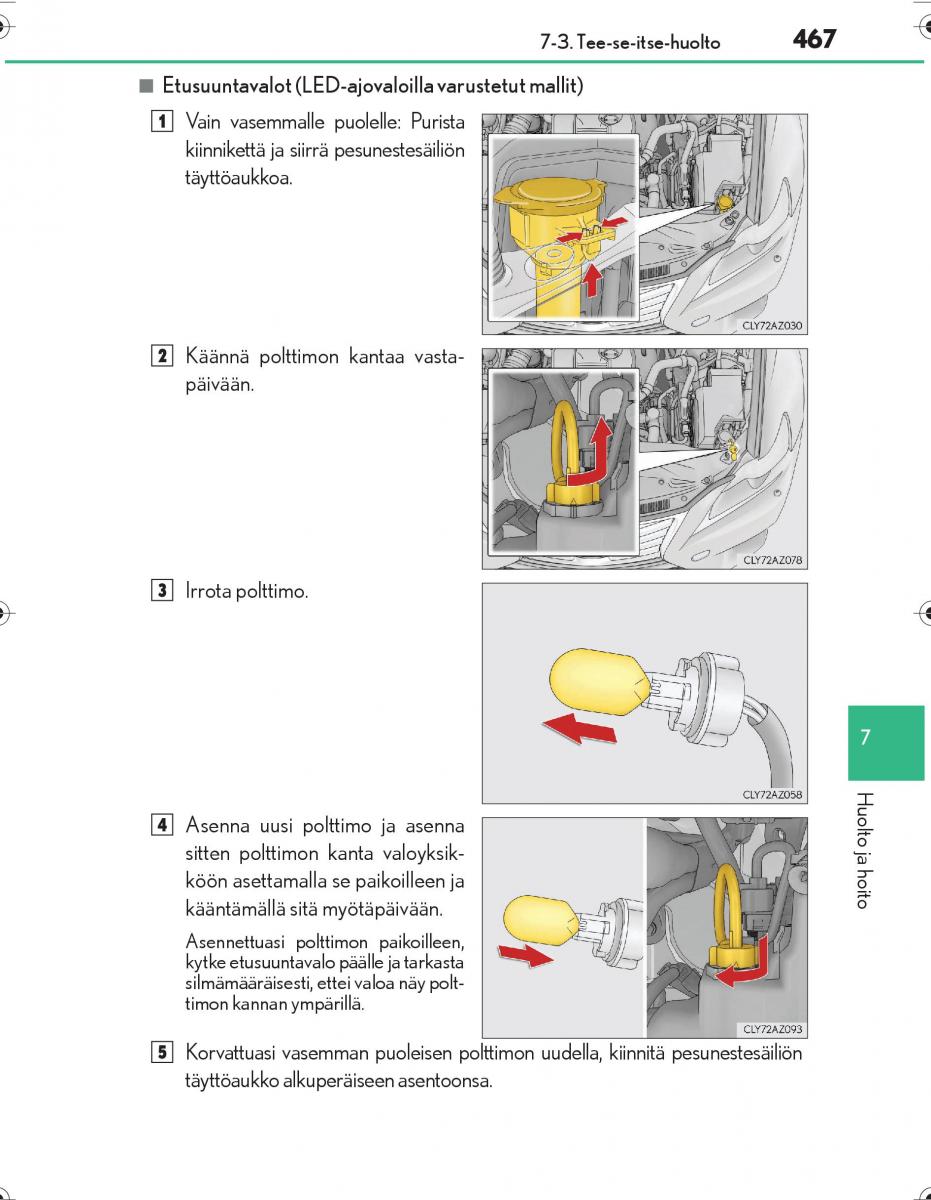 7-3. Tee-se-itse-huolto 467

■ Etusuuntavalot (LED-ajovaloilla varustetut mallit)

1 Vain vasemmalle puolelle: Purista kiinnikettä ja siirrä pesunestesäiliön täyttöaukkoa.

CLY72AZ030

2 Käännä polttimon kantaa vastapäivään.

CLY72AZ078

3 Irrota polttimo.

CLY72AZ058

4 Asenna uusi polttimo ja asenna sitten polttimon kanta valoyksikköön asettamalla se paikoilleen ja kääntämällä sitä myötäpäivään.

Asennettuasi polttimon paikoilleen, kytke etusuuntavalo päälle ja tarkasta silmämääräisesti, ettei valoa näy polttimon kannan ympärillä.

CLY72AZ093

5 Korvattuasi vasemman puoleisen polttimon uudella, kiinnitä pesunestesäiliön täyttöaukko alkuperäiseen asentoonsa.

7

Huolto ja hoito